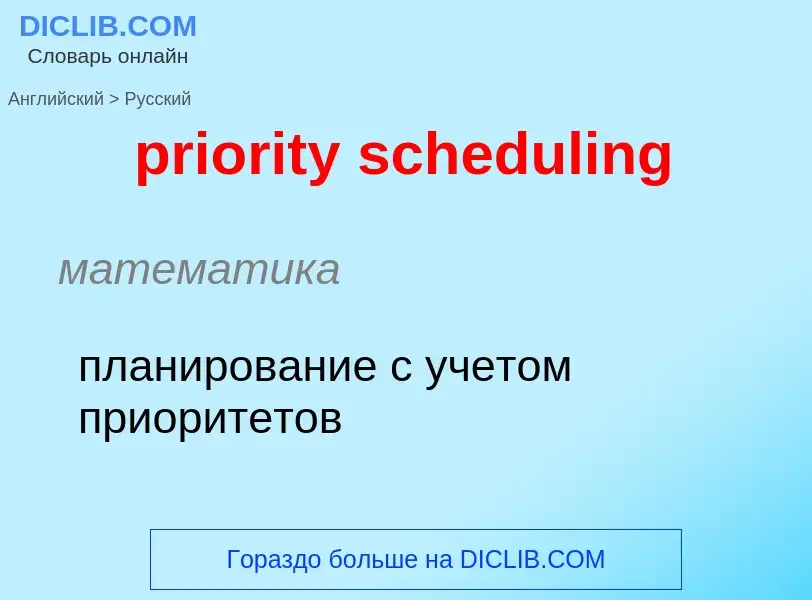 DICLIB.COM
Словарь онлайн

Английский > Русский

priority scheduling

математика

планирование с учетом приоритетов

Гораздо больше на DICLIB.COM